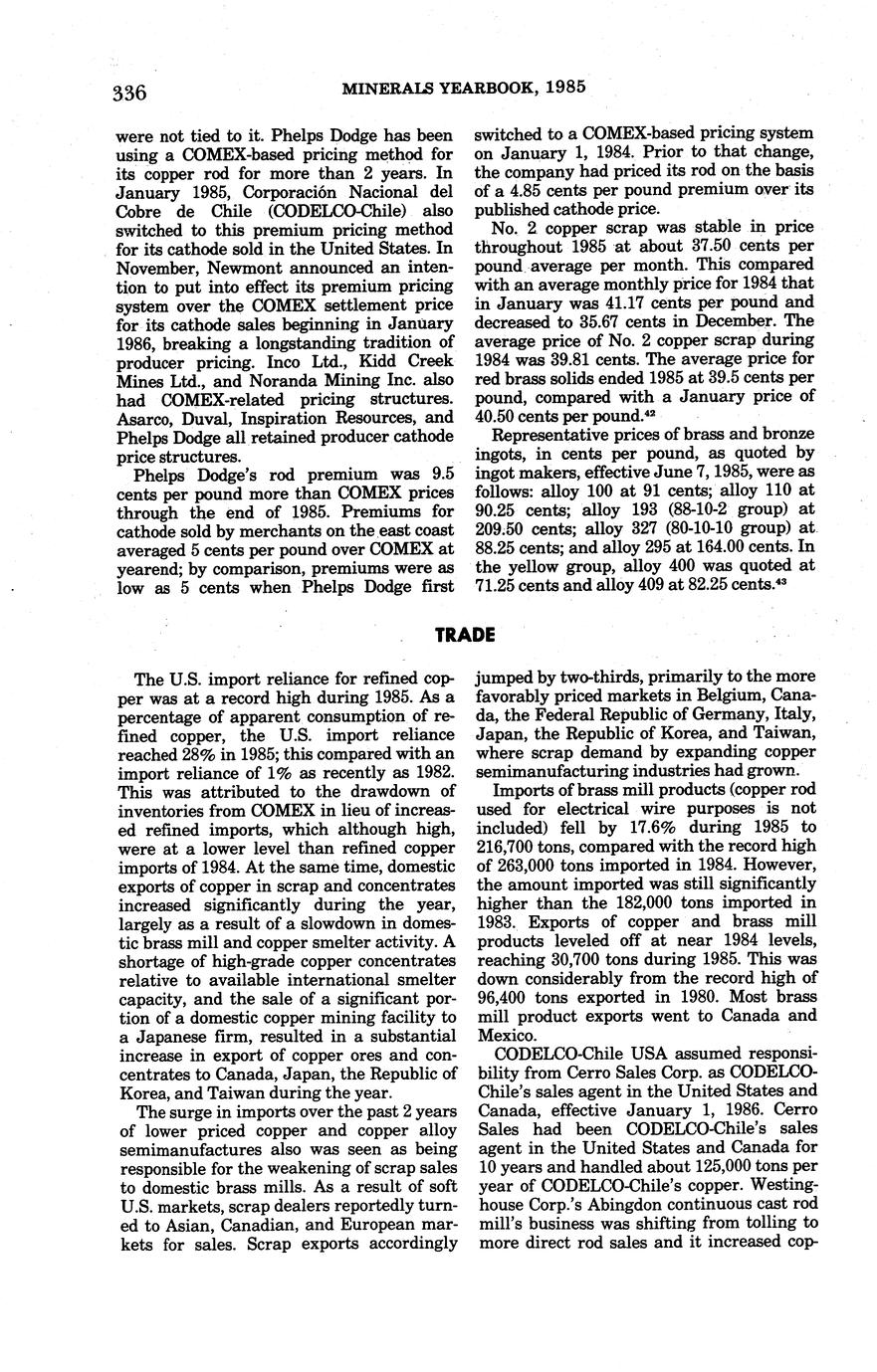 336 MINERALS YEARBOOK, 1985

were not tied to it. Phelps Dodge has been using a COMEX-based pricing method for its copper rod for more than 2 years. In January 1985, Corporación Nacional del Cobre de Chile (CODELCO-Chile) also switched to this premium pricing method for its cathode sold in the United States. In November, Newmont announced an intention to put into effect its premium pricing system over the COMEX settlement price for its cathode sales beginning in January 1986, breaking a longstanding tradition of producer pricing. Inco Ltd., Kidd Creek Mines Ltd., and Noranda Mining Inc. also had COMEX-related pricing structures. Asarco, Duval, Inspiration Resources, and Phelps Dodge all retained producer cathode price structures.

Phelps Dodge's rod premium was 9.5 cents per pound more than COMEX prices through the end of 1985. Premiums for cathode sold by merchants on the east coast averaged 5 cents per pound over COMEX at yearend; by comparison, premiums were as low as 5 cents when Phelps Dodge first switched to a COMEX-based pricing system on January 1, 1984. Prior to that change, the company had priced its rod on the basis of a 4.85 cents per pound premium over its published cathode price.

No. 2 copper scrap was stable in price throughout 1985 at about 37.50 cents per pound average per month. This compared with an average monthly price for 1984 that in January was 41.17 cents per pound and decreased to 35.67 cents in December. The average price of No. 2 copper scrap during 1984 was 39.81 cents. The average price for red brass solids ended 1985 at 39.5 cents per pound, compared with a January price of 40.50 cents per pound.$^{42}$

Representative prices of brass and bronze ingots, in cents per pound, as quoted by ingot makers, effective June 7, 1985, were as follows: alloy 100 at 91 cents; alloy 110 at 90.25 cents; alloy 193 (88-10-2 group) at 209.50 cents; alloy 327 (80-10-10 group) at 88.25 cents; and alloy 295 at 164.00 cents. In the yellow group, alloy 400 was quoted at 71.25 cents and alloy 409 at 82.25 cents.$^{43}$

TRADE

The U.S. import reliance for refined copper was at a record high during 1985. As a percentage of apparent consumption of refined copper, the U.S. import reliance reached 28% in 1985; this compared with an import reliance of 1% as recently as 1982. This was attributed to the drawdown of inventories from COMEX in lieu of increased refined imports, which although high, were at a lower level than refined copper imports of 1984. At the same time, domestic exports of copper in scrap and concentrates increased significantly during the year, largely as a result of a slowdown in domestic brass mill and copper smelter activity. A shortage of high-grade copper concentrates relative to available international smelter capacity, and the sale of a significant portion of a domestic copper mining facility to a Japanese firm, resulted in a substantial increase in export of copper ores and concentrates to Canada, Japan, the Republic of Korea, and Taiwan during the year.

The surge in imports over the past 2 years of lower priced copper and copper alloy semimanufactures also was seen as being responsible for the weakening of scrap sales to domestic brass mills. As a result of soft U.S. markets, scrap dealers reportedly turned to Asian, Canadian, and European markets for sales. Scrap exports accordingly jumped by two-thirds, primarily to the more favorably priced markets in Belgium, Canada, the Federal Republic of Germany, Italy, Japan, the Republic of Korea, and Taiwan, where scrap demand by expanding copper semimanufacturing industries had grown.

Imports of brass mill products (copper rod used for electrical wire purposes is not included) fell by 17.6% during 1985 to 216,700 tons, compared with the record high of 263,000 tons imported in 1984. However, the amount imported was still significantly higher than the 182,000 tons imported in 1983. Exports of copper and brass mill products leveled off at near 1984 levels, reaching 30,700 tons during 1985. This was down considerably from the record high of 96,400 tons exported in 1980. Most brass mill product exports went to Canada and Mexico.

CODELCO-Chile USA assumed responsibility from Cerro Sales Corp. as CODELCO-Chile's sales agent in the United States and Canada, effective January 1, 1986. Cerro Sales had been CODELCO-Chile's sales agent in the United States and Canada for 10 years and handled about 125,000 tons per year of CODELCO-Chile's copper. Westinghouse Corp.'s Abingdon continuous cast rod mill's business was shifting from tolling to more direct rod sales and it increased cop-